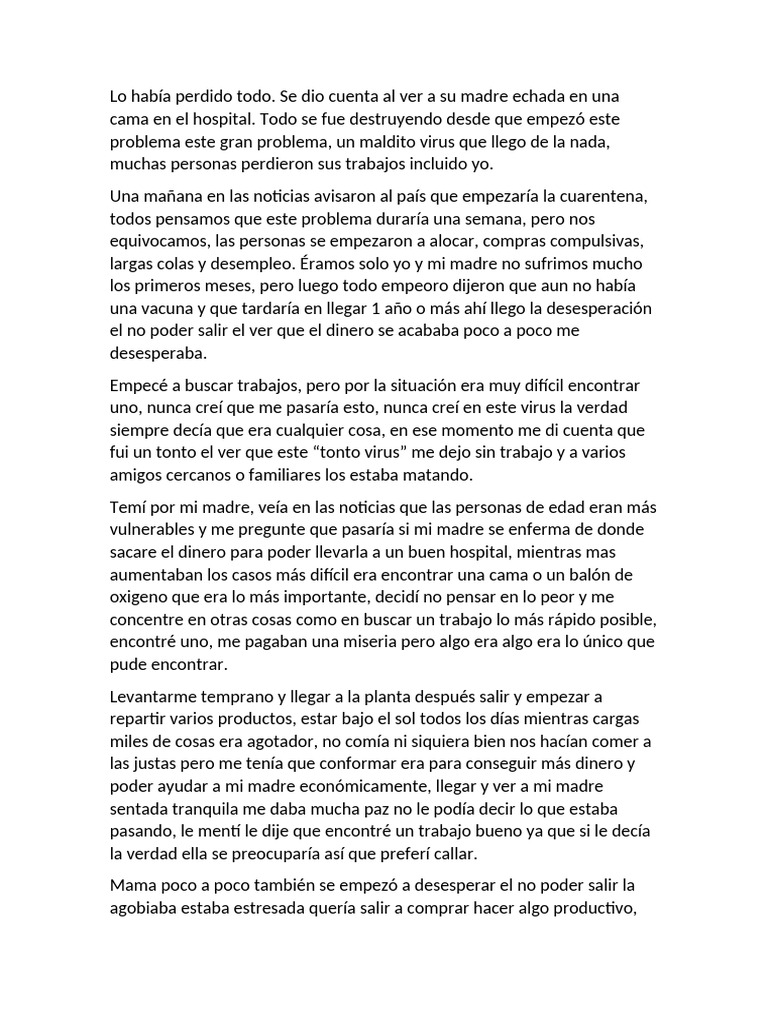 Lo había perdido todo. Se dio cuenta al ver a su madre echada en una cama en el hospital. Todo se fue destruyendo desde que empezó este problema este gran problema, un maldito virus que llego de la nada, muchas personas perdieron sus trabajos incluido yo.

Una mañana en las noticias avisaron al país que empezaría la cuarentena, todos pensamos que este problema duraría una semana, pero nos equivocamos, las personas se empezaron a alocar, compras compulsivas, largas colas y desempleo. Éramos solo yo y mi madre no sufrimos mucho los primeros meses, pero luego todo empeoro dijeron que aun no había una vacuna y que tardaría en llegar 1 año o más ahí llego la desesperación el no poder salir el ver que el dinero se acababa poco a poco me desesperaba.

Empecé a buscar trabajos, pero por la situación era muy difícil encontrar uno, nunca creí que me pasaría esto, nunca creí en este virus la verdad siempre decía que era cualquier cosa, en ese momento me di cuenta que fui un tonto el ver que este “tonto virus” me dejo sin trabajo y a varios amigos cercanos o familiares los estaba matando.

Temí por mi madre, veía en las noticias que las personas de edad eran más vulnerables y me pregunte que pasaría si mi madre se enferma de donde sacare el dinero para poder llevarla a un buen hospital, mientras mas aumentaban los casos más difícil era encontrar una cama o un balón de oxigeno que era lo más importante, decidí no pensar en lo peor y me concentre en otras cosas como en buscar un trabajo lo más rápido posible, encontré uno, me pagaban una miseria pero algo era algo era lo único que pude encontrar.

Levantarme temprano y llegar a la planta después salir y empezar a repartir varios productos, estar bajo el sol todos los días mientras cargas miles de cosas era agotador, no comía ni siquiera bien nos hacían comer a las justas pero me tenía que conformar era para conseguir más dinero y poder ayudar a mi madre económicamente, llegar y ver a mi madre sentada tranquila me daba mucha paz no le podía decir lo que estaba pasando, le mentí le dije que encontré un trabajo bueno ya que si le decía la verdad ella se preocuparía así que preferí callar.

Mama poco a poco también se empezó a desesperar el no poder salir la agobiaba estaba estresada quería salir a comprar hacer algo productivo,